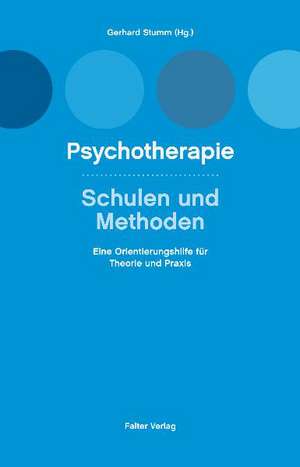 Gerhard Stumm (Hg.)

Psychotherapie

Schulen und Methoden

Eine Orientierungshilfe für Theorie und Praxis

Falter Verlag